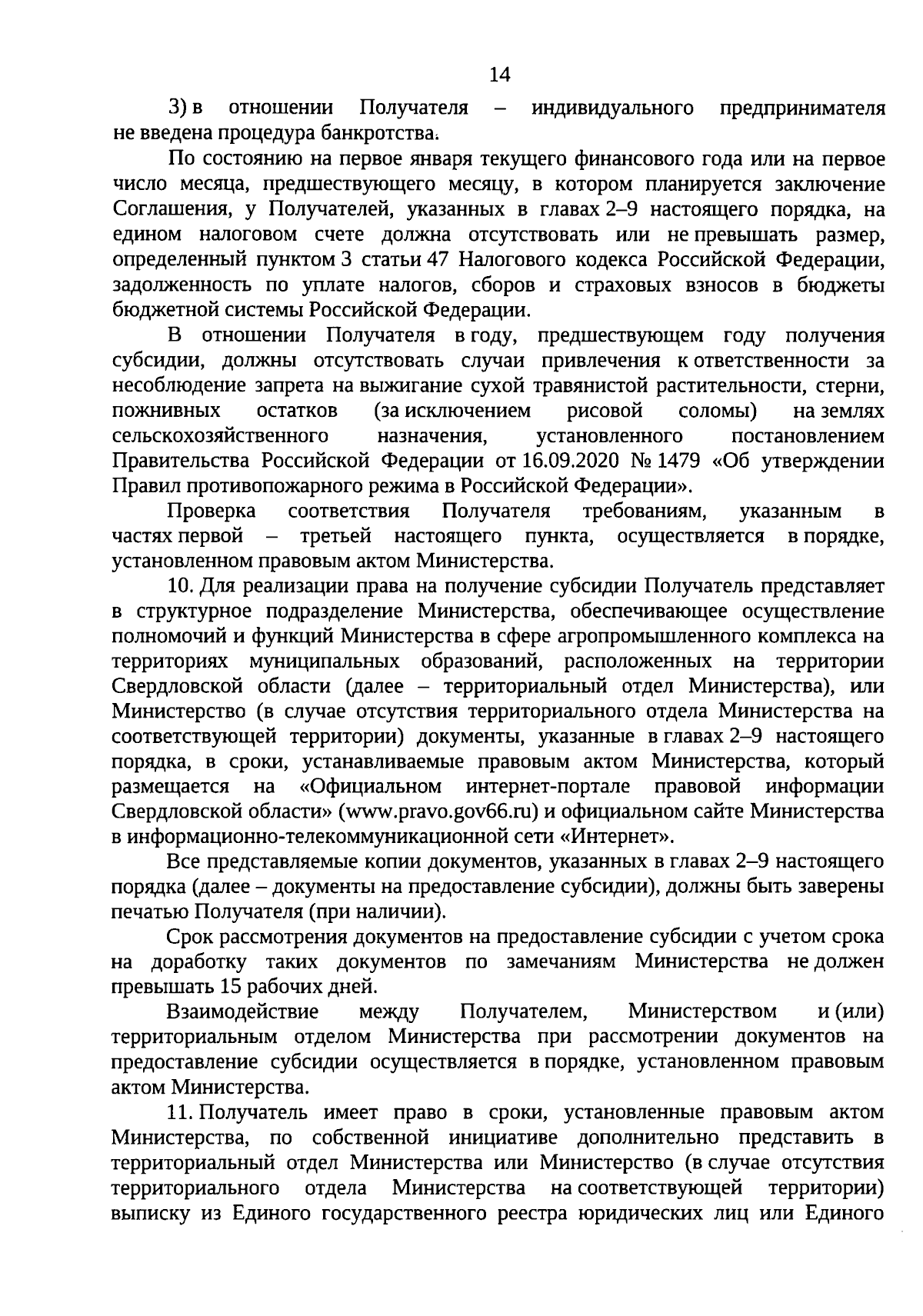 14

3) в отношении Получателя – индивидуального предпринимателя не введена процедура банкротства.

По состоянию на первое января текущего финансового года или на первое число месяца, предшествующего месяцу, в котором планируется заключение Соглашения, у Получателей, указанных в главах 2–9 настоящего порядка, на едином налоговом счете должна отсутствовать или не превышать размер, определенный пунктом 3 статьи 47 Налогового кодекса Российской Федерации, задолженность по уплате налогов, сборов и страховых взносов в бюджеты бюджетной системы Российской Федерации.

В отношении Получателя в году, предшествующем году получения субсидии, должны отсутствовать случаи привлечения к ответственности за несоблюдение запрета на выжигание сухой травянистой растительности, стерни, пожнивных остатков (за исключением рисовой соломы) на землях сельскохозяйственного назначения, установленного постановлением Правительства Российской Федерации от 16.09.2020 № 1479 «Об утверждении Правил противопожарного режима в Российской Федерации».

Проверка соответствия Получателя требованиям, указанным в частях первой – третьей настоящего пункта, осуществляется в порядке, установленном правовым актом Министерства.

10. Для реализации права на получение субсидии Получатель представляет в структурное подразделение Министерства, обеспечивающее осуществление полномочий и функций Министерства в сфере агропромышленного комплекса на территориях муниципальных образований, расположенных на территории Свердловской области (далее – территориальный отдел Министерства), или Министерство (в случае отсутствия территориального отдела Министерства на соответствующей территории) документы, указанные в главах 2–9 настоящего порядка, в сроки, устанавливаемые правовым актом Министерства, который размещается на «Официальном интернет-портале правовой информации Свердловской области» (www.pravo.gov66.ru) и официальном сайте Министерства в информационно-телекоммуникационной сети «Интернет».

Все представляемые копии документов, указанных в главах 2–9 настоящего порядка (далее – документы на предоставление субсидии), должны быть заверены печатью Получателя (при наличии).

Срок рассмотрения документов на предоставление субсидии с учетом срока на доработку таких документов по замечаниям Министерства не должен превышать 15 рабочих дней.

Взаимодействие между Получателем, Министерством и (или) территориальным отделом Министерства при рассмотрении документов на предоставление субсидии осуществляется в порядке, установленном правовым актом Министерства.

11. Получатель имеет право в сроки, установленные правовым актом Министерства, по собственной инициативе дополнительно представить в территориальный отдел Министерства или Министерство (в случае отсутствия территориального отдела Министерства на соответствующей территории) выписку из Единого государственного реестра юридических лиц или Единого